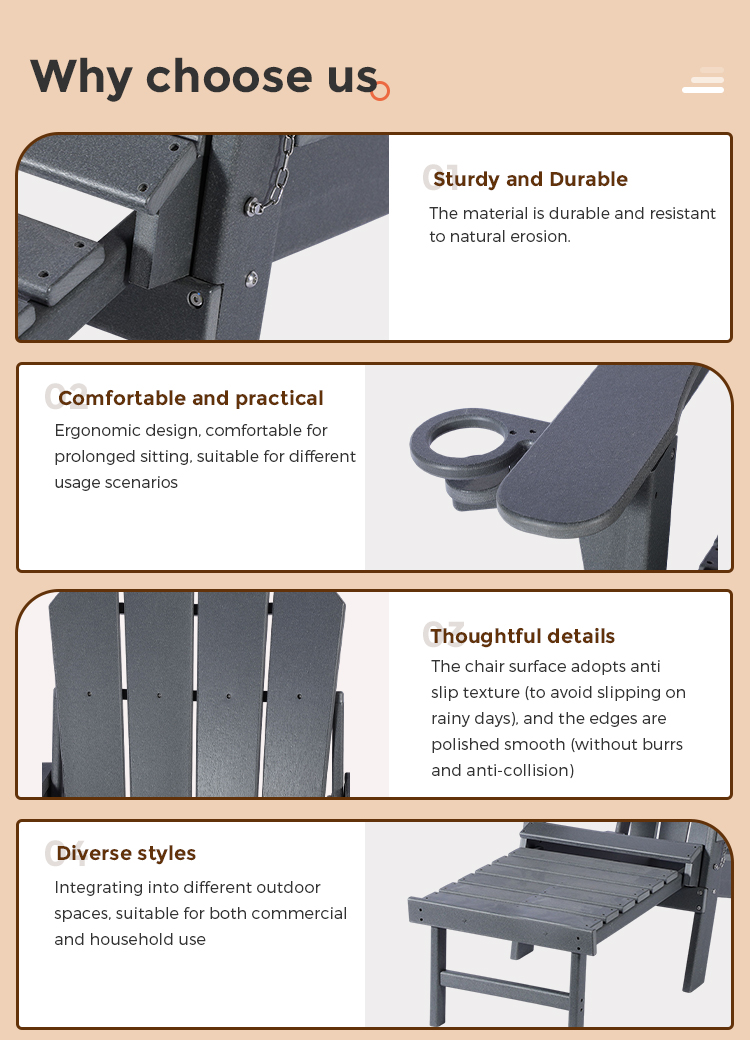 Why choose us

01
Sturdy and Durable

The material is durable and resistant to natural erosion.

02
Comfortable and practical

Ergonomic design, comfortable for prolonged sitting, suitable for different usage scenarios

03
Thoughtful details

The chair surface adopts anti slip texture (to avoid slipping on rainy days), and the edges are polished smooth (without burrs and anti-collision)

04
Diverse styles

Integrating into different outdoor spaces, suitable for both commercial and household use